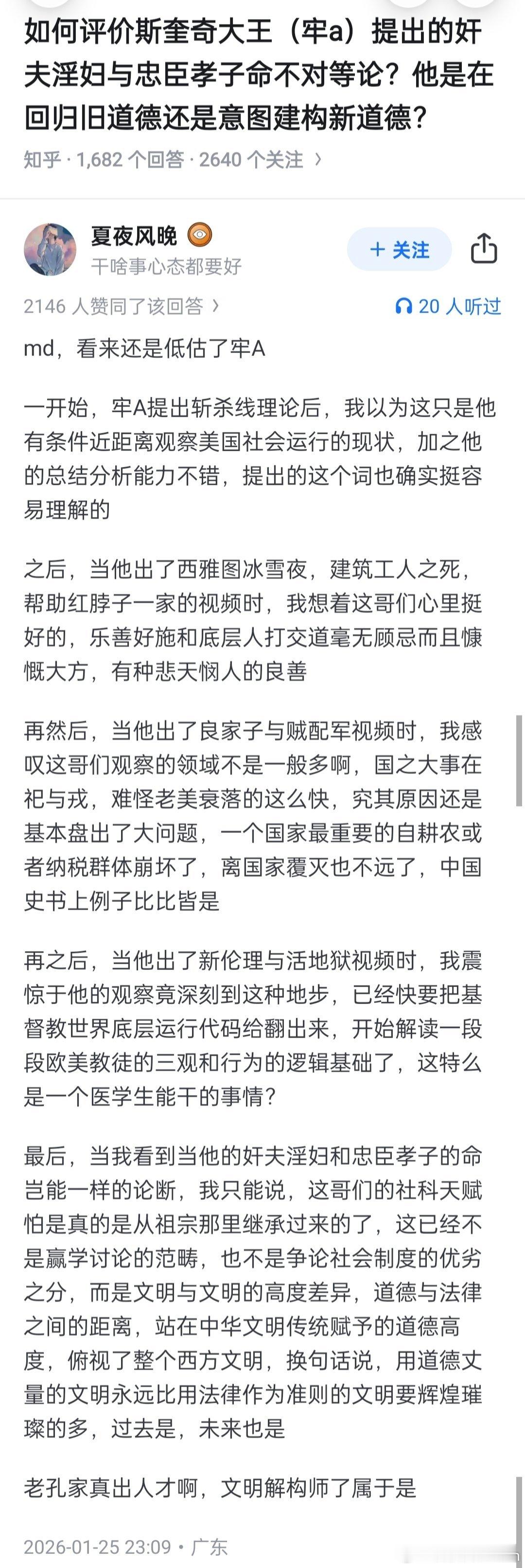 如何评价斯奎奇大王（牢a）提出的奸夫淫妇与忠臣孝子命不对等论？他是在回归旧道德还是意图建构新道德？

知乎 · 1,682 个回答 · 2640 个关注 ›

夏夜风晚

干啥事心态都要好

+ 关注

2146 人赞同了该回答 ›

20 人听过

md，看来还是低估了牢A

一开始，牢A提出斩杀线理论后，我以为这只是他有条件近距离观察美国社会运行的现状，加之他的总结分析能力不错，提出的这个词也确实挺容易理解的

之后，当他出了西雅图冰雪夜，建筑工人之死，帮助红脖子一家的视频时，我想着这哥们心里挺好的，乐善好施和底层人打交道毫无顾忌而且慷慨大方，有种悲天悯人的良善

再然后，当他出了良家子与贼配军视频时，我感叹这哥们观察的领域不是一般多啊，国之大事在祀与戎，难怪老美衰落的这么快，究其原因还是基本盘出了大问题，一个国家最重要的自耕农或者纳税群体崩坏了，离国家覆灭也不远了，中国史书上例子比比皆是

再之后，当他出了新伦理与活地狱视频时，我震惊于他的观察竟深刻到这种地步，已经快要把基督教世界底层运行代码给翻出来，开始解读一段段欧美教徒的三观和行为的逻辑基础了，这特么是一个医学生能干的事情？

最后，当我看到当他的奸夫淫妇和忠臣孝子的命岂能一样的论断，我只能说，这哥们的社科天赋怕是真的是从祖宗那里继承过来的了，这已经不是赢学讨论的范畴，也不是争论社会制度的优劣之分，而是文明与文明的高度差异，道德与法律之间的距离，站在中华文明传统赋予的道德高度，俯视了整个西方文明，换句话说，用道德丈量的文明永远比用法律作为准则的文明要辉煌璀璨的多，过去是，未来也是

老孔家真出人才啊，文明解构师了属于是

2026-01-25 23:09 • 广东